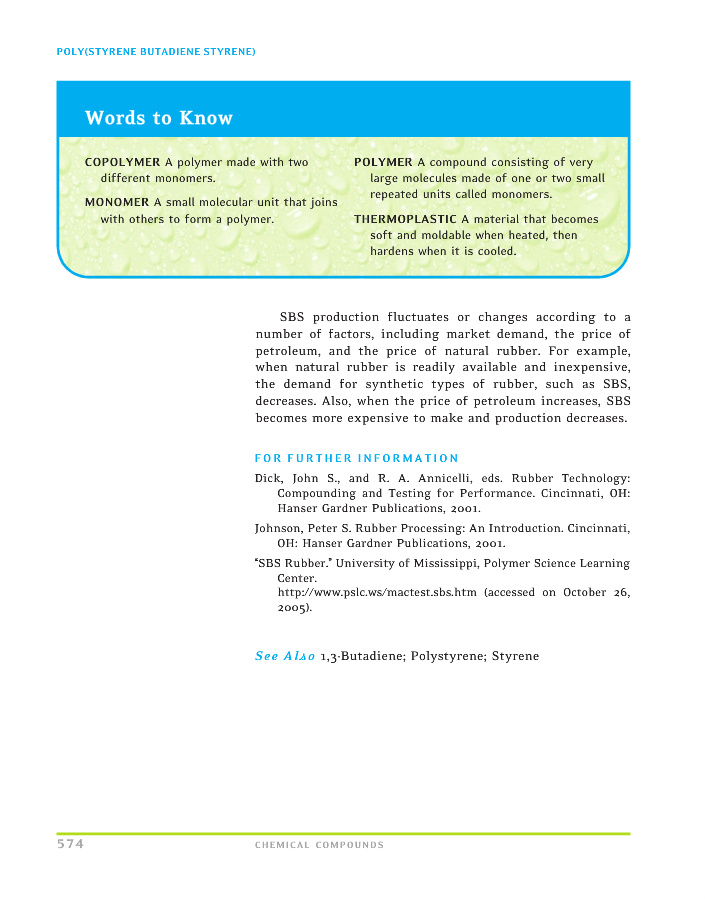 POLY(STYRENE BUTADIENE STYRENE)

Words to Know

COPOLYMER A polymer made with two different monomers.

MONOMER A small molecular unit that joins with others to form a polymer.

POLYMER A compound consisting of very large molecules made of one or two small repeated units called monomers.

THERMOPLASTIC A material that becomes soft and moldable when heated, then hardens when it is cooled.

SBS production fluctuates or changes according to a number of factors, including market demand, the price of petroleum, and the price of natural rubber. For example, when natural rubber is readily available and inexpensive, the demand for synthetic types of rubber, such as SBS, decreases. Also, when the price of petroleum increases, SBS becomes more expensive to make and production decreases.

FOR FURTHER INFORMATION

Dick, John S., and R. A. Annicelli, eds. Rubber Technology: Compounding and Testing for Performance. Cincinnati, OH: Hanser Gardner Publications, 2001.

Johnson, Peter S. Rubber Processing: An Introduction. Cincinnati, OH: Hanser Gardner Publications, 2001.

"SBS Rubber." University of Mississippi, Polymer Science Learning Center.
http://www.pslc.ws/mactest.sbs.htm (accessed on October 26, 2005).

See Also 1,3-Butadiene; Polystyrene; Styrene

574 CHEMICAL COMPOUNDS